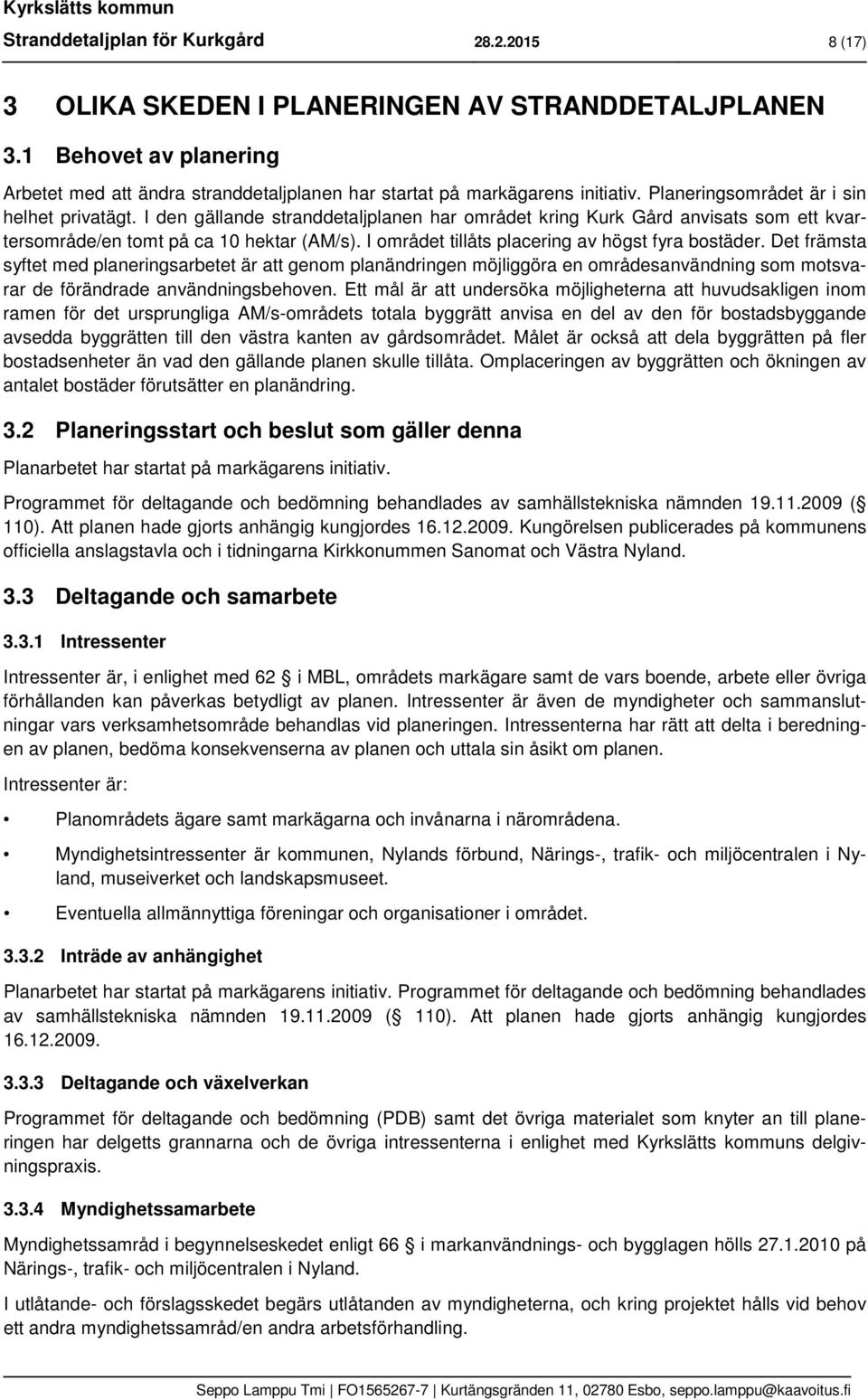 Kyrkslätts kommun
Stranddetaljplan för Kurkgård 28.2.2015 8 (17)

3 OLIKA SKEDEN I PLANERINGEN AV STRANDDETALJPLANEN

3.1 Behovet av planering

Arbetet med att ändra stranddetaljplanen har startat på markägarens initiativ. Planeringsområdet är i sin helhet privatägt. I den gällande stranddetaljplanen har området kring Kurk Gård anvisats som ett kvartersområde/en tomt på ca 10 hektar (AM/s). I området tillåts placering av högst fyra bostäder. Det främsta syftet med planeringsarbetet är att genom planändringen möjliggöra en områdesanvändning som motsvarar de förändrade användningsbehoven. Ett mål är att undersöka möjligheterna att huvudsakligen inom ramen för det ursprungliga AM/s-områdets totala byggrätt anvisa en del av den för bostadsbyggande avsedda byggrätten till den västra kanten av gårdsområdet. Målet är också att dela byggrätten på fler bostadsenheter än vad den gällande planen skulle tillåta. Omplaceringen av byggrätten och ökningen av antalet bostäder förutsätter en planändring.

3.2 Planeringsstart och beslut som gäller denna

Planarbetet har startat på markägarens initiativ.

Programmet för deltagande och bedömning behandlades av samhällstekniska nämnden 19.11.2009 ( 110). Att planen hade gjorts anhängig kungjordes 16.12.2009. Kungörelsen publicerades på kommunens officiella anslagstavla och i tidningarna Kirkkonummen Sanomat och Västra Nyland.

3.3 Deltagande och samarbete

3.3.1 Intressenter

Intressenter är, i enlighet med 62 i MBL, områdets markägare samt de vars boende, arbete eller övriga förhållanden kan påverkas betydligt av planen. Intressenter är även de myndigheter och sammanslutningar vars verksamhetsområde behandlas vid planeringen. Intressenterna har rätt att delta i beredningen av planen, bedöma konsekvenserna av planen och uttala sin åsikt om planen.

Intressenter är:

• Planområdets ägare samt markägarna och invånarna i närområdena.

• Myndighetsintressenter är kommunen, Nylands förbund, Närings-, trafik- och miljöcentralen i Nyland, museiverket och landskapsmuseet.

• Eventuella allmännyttiga föreningar och organisationer i området.

3.3.2 Inträde av anhängighet

Planarbetet har startat på markägarens initiativ. Programmet för deltagande och bedömning behandlades av samhällstekniska nämnden 19.11.2009 ( 110). Att planen hade gjorts anhängig kungjordes 16.12.2009.

3.3.3 Deltagande och växelverkan

Programmet för deltagande och bedömning (PDB) samt det övriga materialet som knyter an till planeringen har delgetts grannarna och de övriga intressenterna i enlighet med Kyrkslätts kommuns delgivningspraxis.

3.3.4 Myndighetssamarbete

Myndighetssamråd i begynnelseskedet enligt 66 i markanvändnings- och bygglagen hölls 27.1.2010 på Närings-, trafik- och miljöcentralen i Nyland.

I utlåtande- och förslagsskedet begärs utlåtanden av myndigheterna, och kring projektet hålls vid behov ett andra myndighetssamråd/en andra arbetsförhandling.

Seppo Lamppu Tmi | FO1565267-7 | Kurtängsgränden 11, 02780 Esbo, seppo.lamppu@kaavoitus.fi